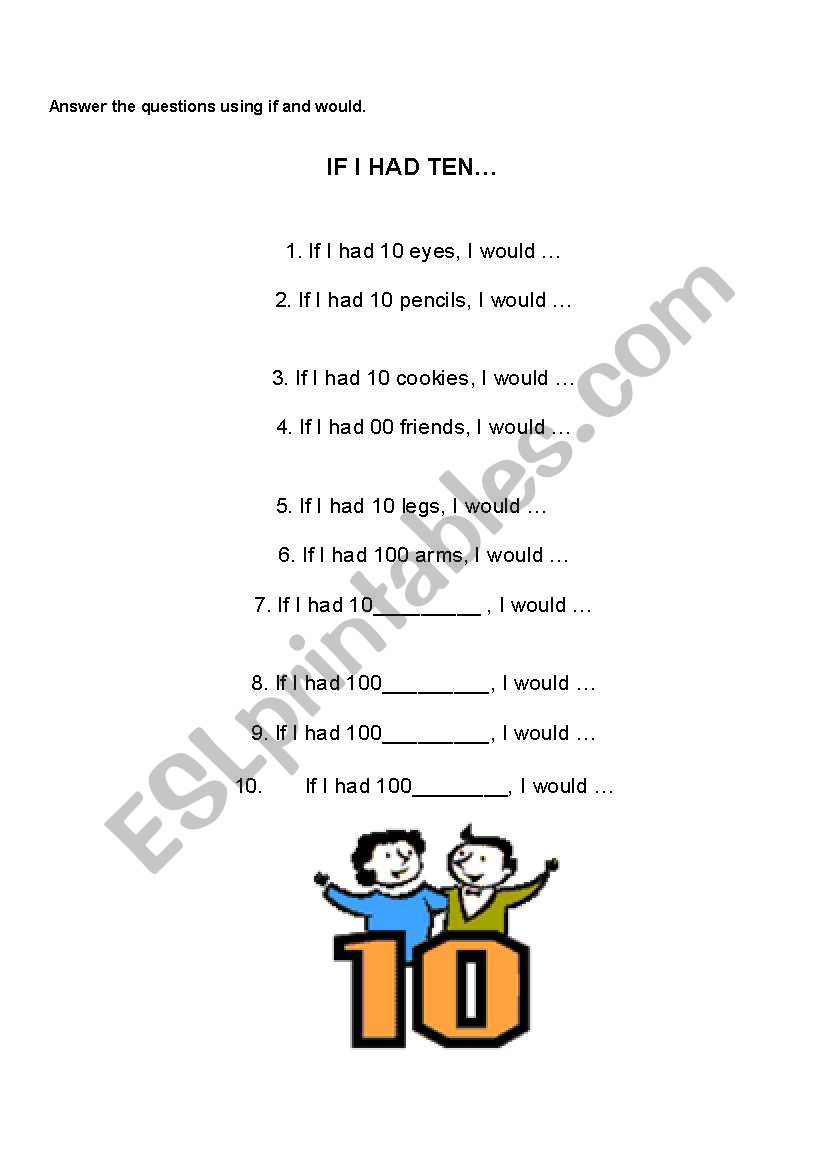 Answer the questions using if and would.

IF I HAD TEN…

1. If I had 10 eyes, I would …

2. If I had 10 pencils, I would …

3. If I had 10 cookies, I would …

4. If I had 00 friends, I would …

5. If I had 10 legs, I would …

6. If I had 100 arms, I would …

7. If I had 10_________ , I would …

8. If I had 100_________, I would …

9. If I had 100_________, I would …

10. If I had 100________, I would …

ESLprintables.com

10